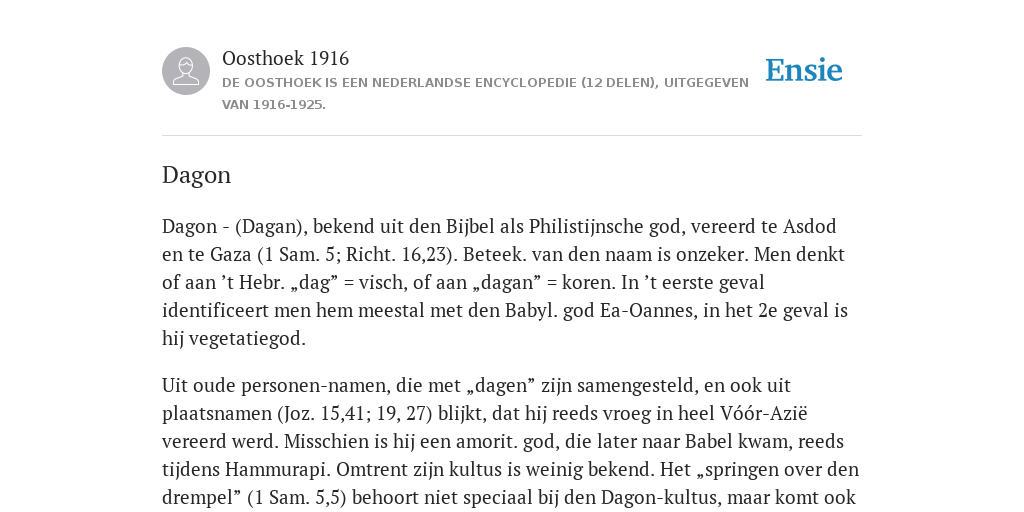 Oosthoek 1916

DE OOSTHOEK IS EEN NEDERLANDSE ENCYCLOPEDIE (12 DELEN), UITGEGEVEN VAN 1916-1925.

Ensie

Dagon

Dagon - (Dagan), bekend uit den Bijbel als Philistijnsche god, vereerd te Asdod en te Gaza (1 Sam. 5; Richt. 16,23). Beteek. van den naam is onzeker. Men denkt of aan ’t Hebr. „dag” = visch, of aan „dagan” = koren. In ’t eerste geval identificeert men hem meestal met den Babyl. god Ea-Oannes, in het 2e geval is hij vegetatiegod.

Uit oude personen-namen, die met „dagen” zijn samengesteld, en ook uit plaatsnamen (Joz. 15,41; 19, 27) blijkt, dat hij reeds vroeg in heel Vóór-Azië vereerd werd. Misschien is hij een amorit. god, die later naar Babel kwam, reeds tijdens Hammurapi. Omtrent zijn kultus is weinig bekend. Het „springen over den drempel” (1 Sam. 5,5) behoort niet speciaal bij den Dagon-kultus, maar komt ook